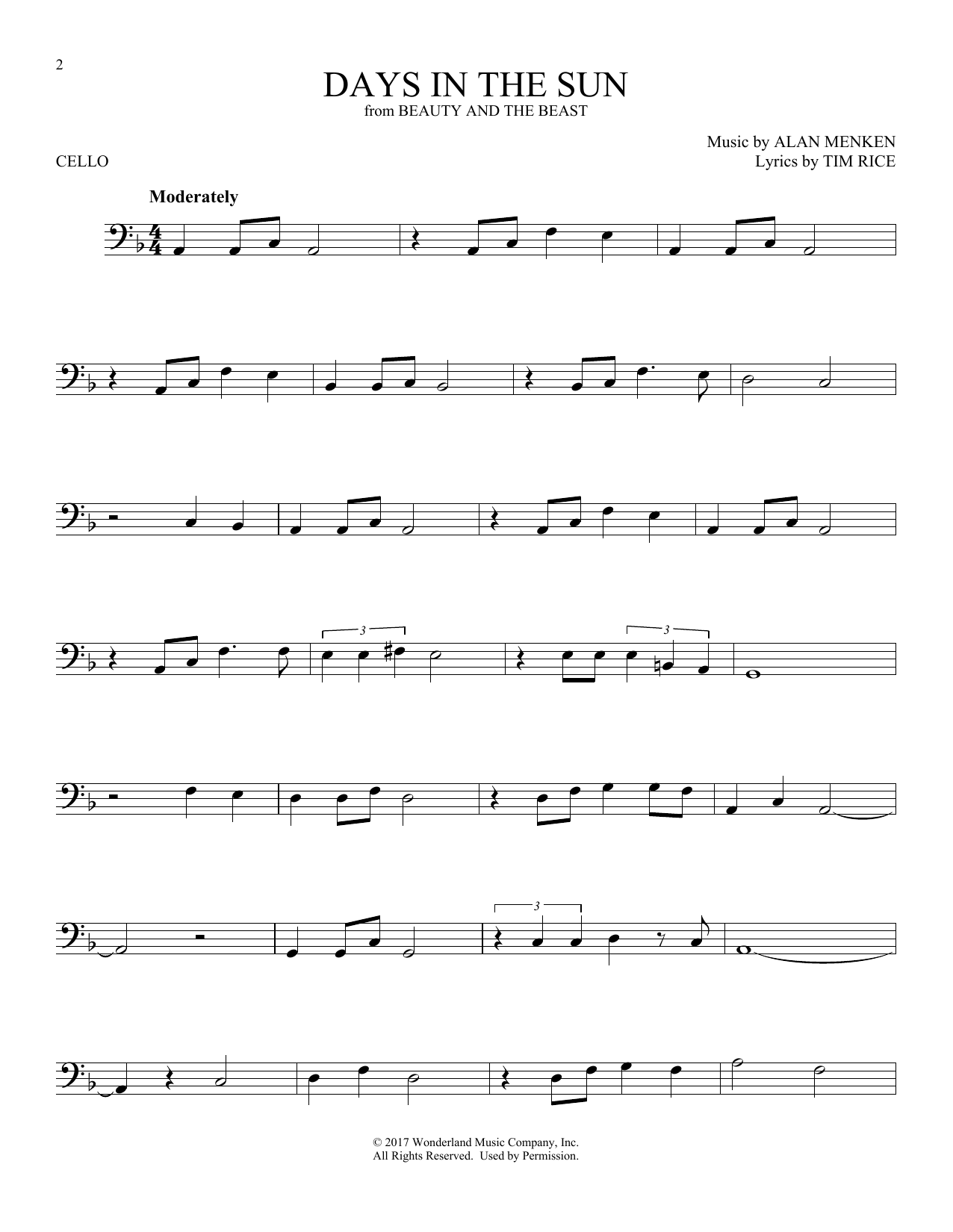 2

DAYS IN THE SUN
from BEAUTY AND THE BEAST

CELLO

Music by ALAN MENKEN
Lyrics by TIM RICE

Moderately

3

3

3

© 2017 Wonderland Music Company, Inc.
All Rights Reserved. Used by Permission.